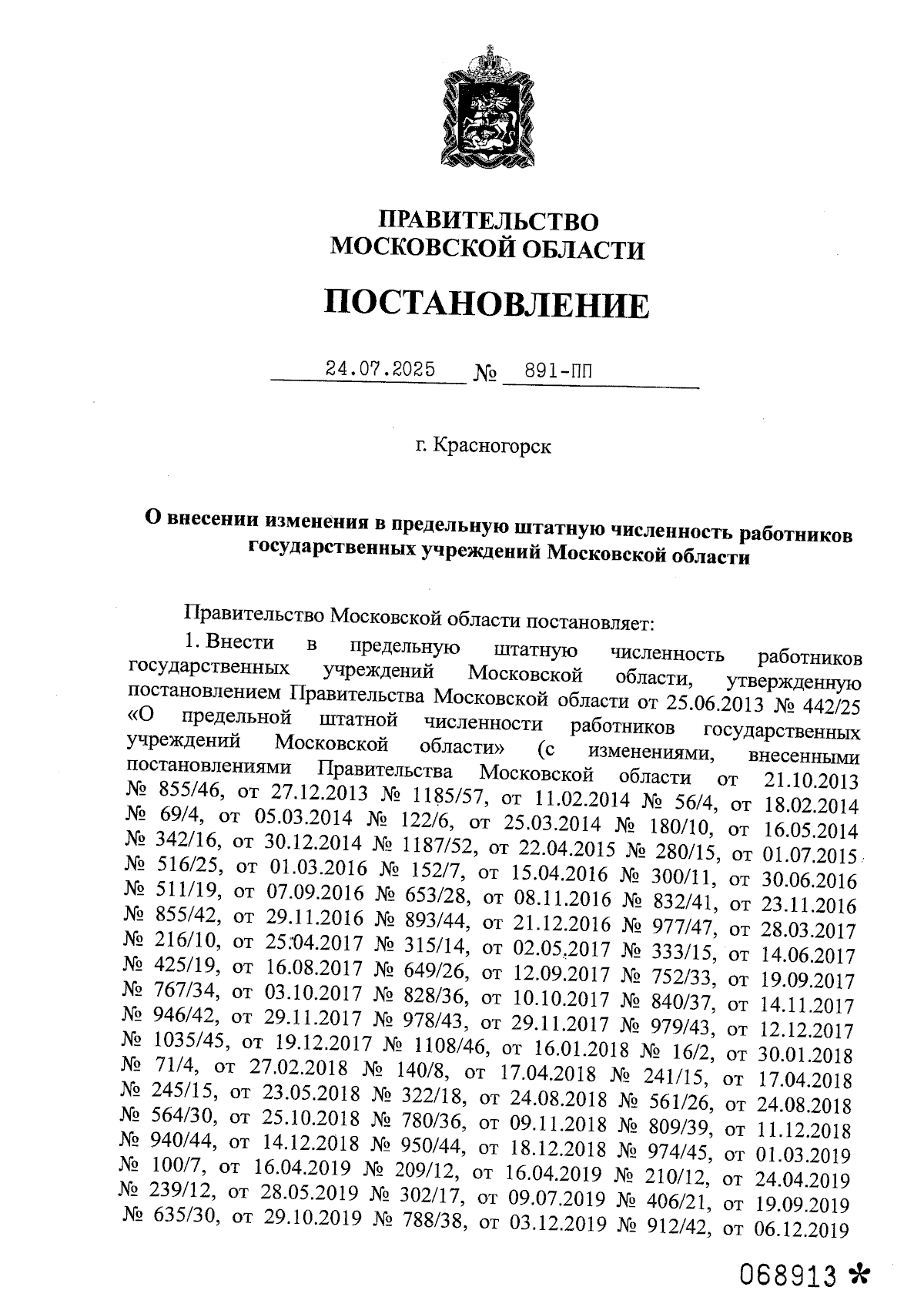 ПРАВИТЕЛЬСТВО
МОСКОВСКОЙ ОБЛАСТИ

ПОСТАНОВЛЕНИЕ

24.07.2025 № 891-ПП

г. Красногорск

О внесении изменения в предельную штатную численность работников государственных учреждений Московской области

Правительство Московской области постановляет:

1. Внести в предельную штатную численность работников государственных учреждений Московской области, утвержденную постановлением Правительства Московской области от 25.06.2013 № 442/25 «О предельной штатной численности работников государственных учреждений Московской области» (с изменениями, внесенными постановлениями Правительства Московской области от 21.10.2013 № 855/46, от 27.12.2013 № 1185/57, от 11.02.2014 № 56/4, от 18.02.2014 № 69/4, от 05.03.2014 № 122/6, от 25.03.2014 № 180/10, от 16.05.2014 № 342/16, от 30.12.2014 № 1187/52, от 22.04.2015 № 280/15, от 01.07.2015 № 516/25, от 01.03.2016 № 152/7, от 15.04.2016 № 300/11, от 30.06.2016 № 511/19, от 07.09.2016 № 653/28, от 08.11.2016 № 832/41, от 23.11.2016 № 855/42, от 29.11.2016 № 893/44, от 21.12.2016 № 977/47, от 28.03.2017 № 216/10, от 25.04.2017 № 315/14, от 02.05.2017 № 333/15, от 14.06.2017 № 425/19, от 16.08.2017 № 649/26, от 12.09.2017 № 752/33, от 19.09.2017 № 767/34, от 03.10.2017 № 828/36, от 10.10.2017 № 840/37, от 14.11.2017 № 946/42, от 29.11.2017 № 978/43, от 29.11.2017 № 979/43, от 12.12.2017 № 1035/45, от 19.12.2017 № 1108/46, от 16.01.2018 № 16/2, от 30.01.2018 № 71/4, от 27.02.2018 № 140/8, от 17.04.2018 № 241/15, от 17.04.2018 № 245/15, от 23.05.2018 № 322/18, от 24.08.2018 № 561/26, от 24.08.2018 № 564/30, от 25.10.2018 № 780/36, от 09.11.2018 № 809/39, от 11.12.2018 № 940/44, от 14.12.2018 № 950/44, от 18.12.2018 № 974/45, от 01.03.2019 № 100/7, от 16.04.2019 № 209/12, от 16.04.2019 № 210/12, от 24.04.2019 № 239/12, от 28.05.2019 № 302/17, от 09.07.2019 № 406/21, от 19.09.2019 № 635/30, от 29.10.2019 № 788/38, от 03.12.2019 № 912/42, от 06.12.2019

068913 *